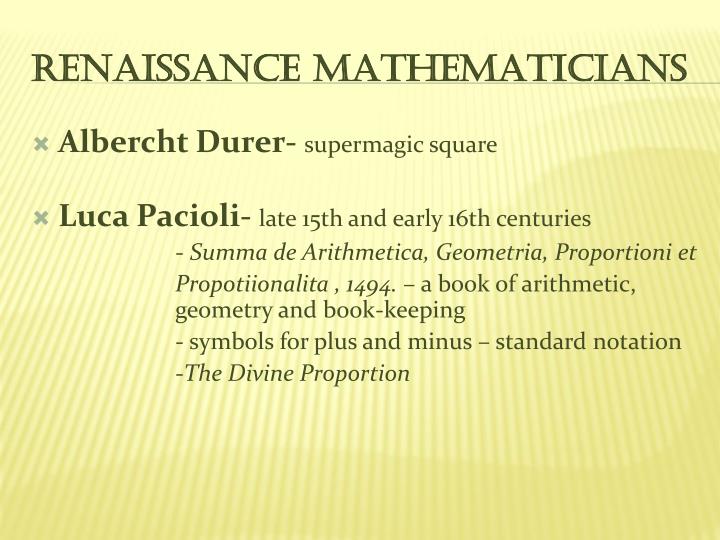 RENAISSANCE MATHEMATICIANS

Albercht Durer- supermagic square

Luca Pacioli- late 15th and early 16th centuries

- Summa de Arithmetica, Geometria, Proportioni et Propotiionalita , 1494. – a book of arithmetic, geometry and book-keeping

- symbols for plus and minus – standard notation

-The Divine Proportion